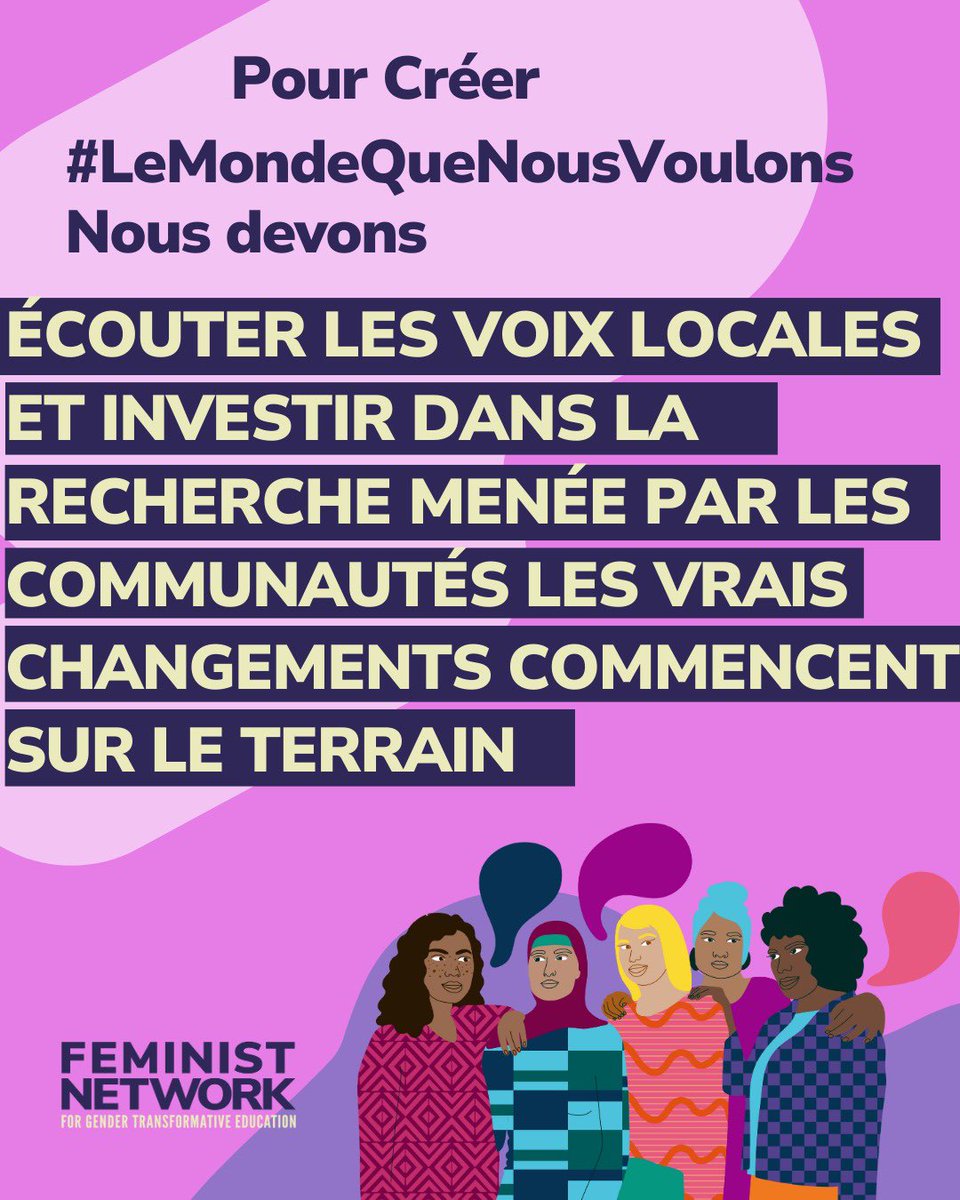 Pour Créer
#LeMondeQueNousVoulons
Nous devons

ÉCOUTER LES VOIX LOCALES ET INVESTIR DANS LA RECHERCHE MENÉE PAR LES COMMUNAUTÉS LES VRAIS CHANGEMENTS COMMENCENT SUR LE TERRAIN

FEMINIST NETWORK
FOR GENDER TRANSFORMATIVE EDUCATION